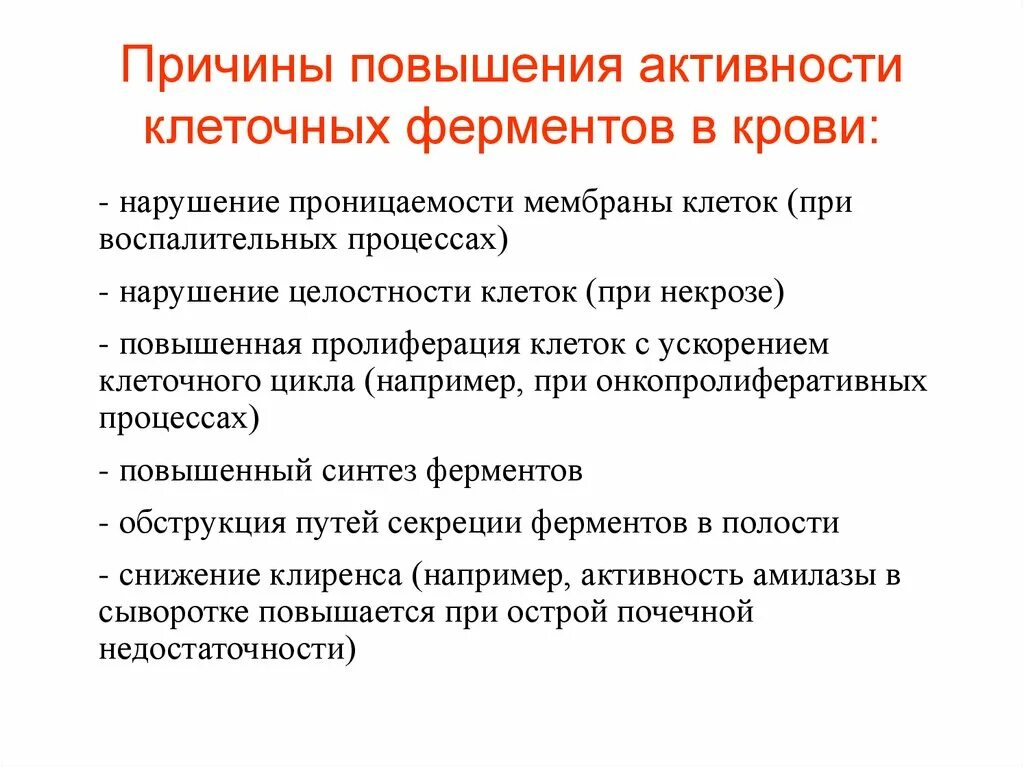 Причины повышения активности клеточных ферментов в крови:

- нарушение проницаемости мембраны клеток (при воспалительных процессах)

- нарушение целостности клеток (при некрозе)

- повышенная пролиферация клеток с ускорением клеточного цикла (например, при онкопролиферативных процессах)

- повышенный синтез ферментов

- обструкция путей секреции ферментов в полости

- снижение клиренса (например, активность амилазы в сыворотке повышается при острой почечной недостаточности)